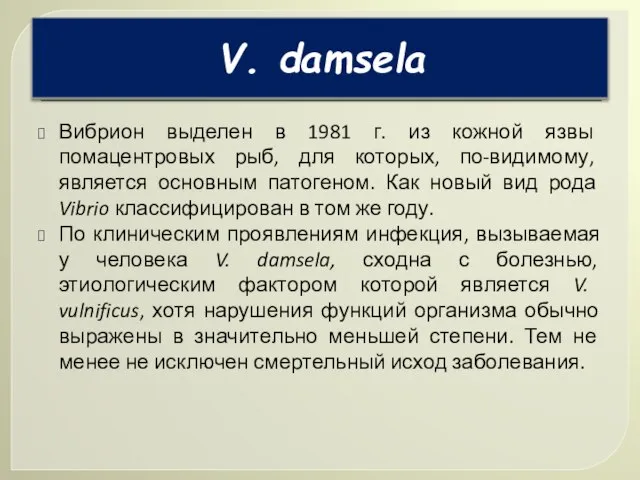 V. damsela

Вибрион выделен в 1981 г. из кожной язвы помацентровых рыб, для которых, по-видимому, является основным патогеном. Как новый вид рода Vibrio классифицирован в том же году.

По клиническим проявлениям инфекция, вызываемая у человека V. damsela, сходна с болезнью, этиологическим фактором которой является V. vulnificus, хотя нарушения функций организма обычно выражены в значительно меньшей степени. Тем не менее не исключен смертельный исход заболевания.